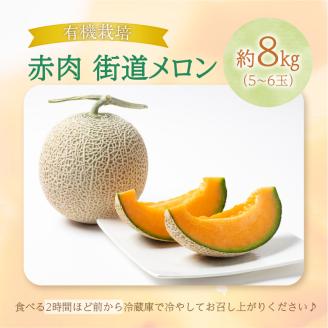 有機栽培

赤肉 街道メロン

約8kg
(5~6玉)

食べる2時間ほど前から冷蔵庫で冷やしてお召し上がりください♪